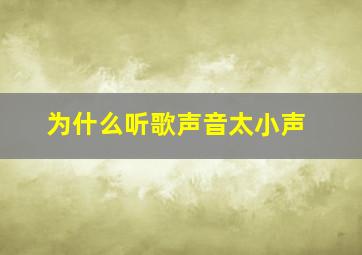 为什么听歌声音太小声